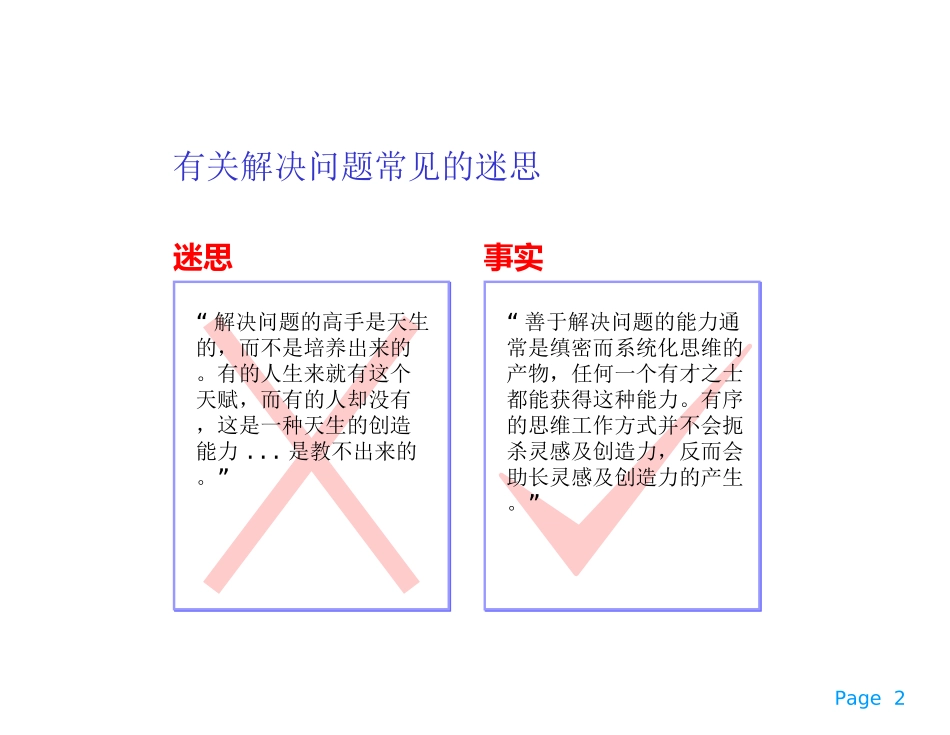 有关解决问题常见的迷思

迷思

“解决问题的高手是天生的，而不是培养出来的。有的人生来就有这个天赋，而有的人却没有，这是一种天生的创造能力...是教不出来的。”

事实

“善于解决问题的能力通常是缜密而系统化思维的产物，任何一个有才之士都能获得这种能力。有序的思维工作方式并不会扼杀灵感及创造力，反而会助长灵感及创造力的产生。”

Page 2